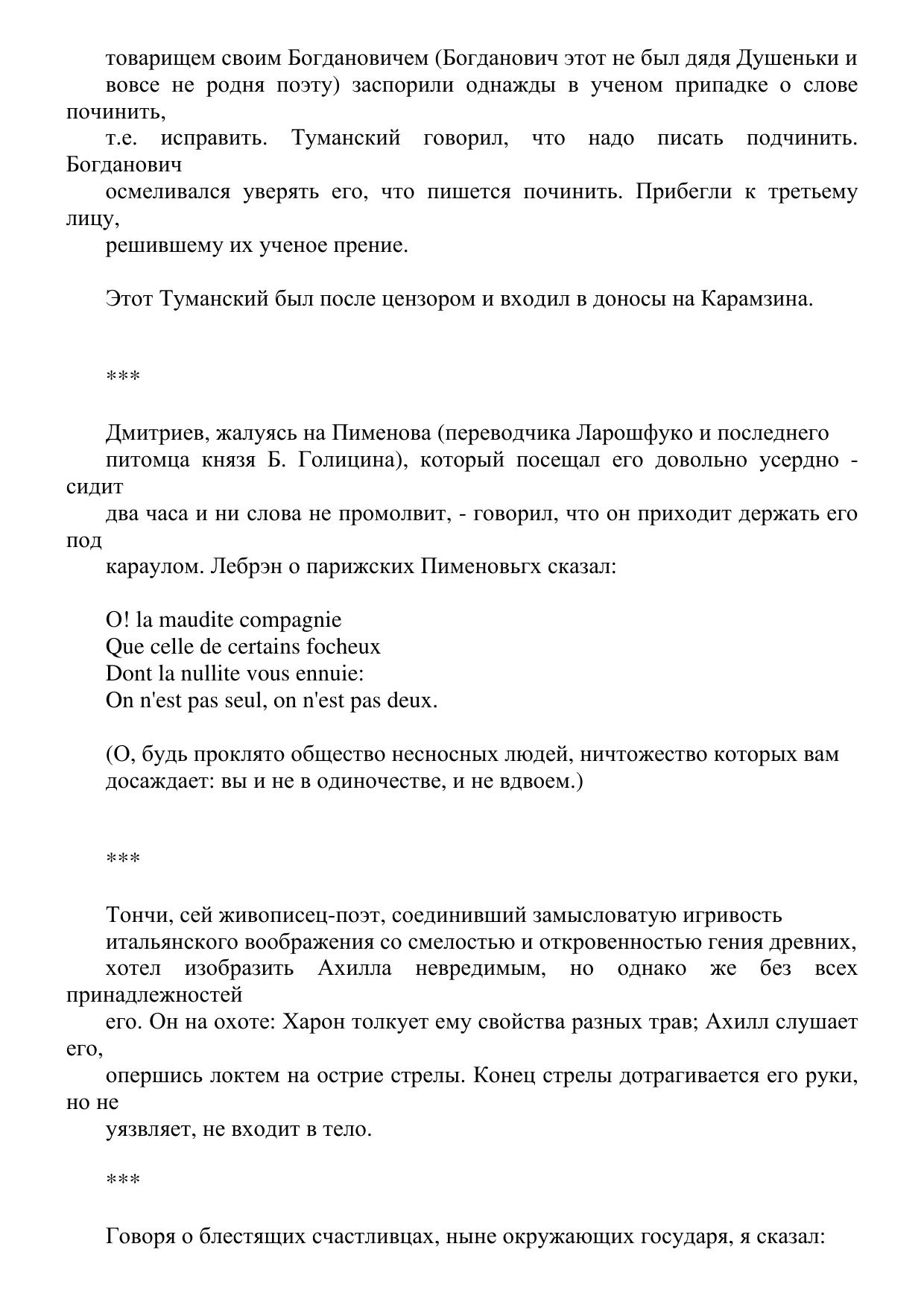 товарищем своим Богдановичем (Богданович этот не был дядя Душеньки и вовсе не родня поэту) заспорили однажды в ученом припадке о слове починить, т.е. исправить. Туманский говорил, что надо писать подчинить. Богданович осмеливался уверять его, что пишется починить. Прибегли к третьему лицу, решившему их ученое прение.

Этот Туманский был после цензором и входил в доносы на Карамзина.

***

Дмитриев, жалуясь на Пименова (переводчика Ларошфуко и последнего питомца князя Б. Голицина), который посещал его довольно усердно - сидит два часа и ни слова не промолвит, - говорил, что он приходит держать его под караулом. Лебрэн о парижских Пименовьгх сказал:

O! la maudite compagnie
Que celle de certains focheux
Dont la nullite vous ennuie:
On n'est pas seul, on n'est pas deux.

(О, будь проклято общество несносных людей, ничтожество которых вам досаждает: вы и не в одиночестве, и не вдвоем.)

***

Тончи, сей живописец-поэт, соединивший замысловатую игривость итальянского воображения со смелостью и откровенностью гения древних, хотел изобразить Ахилла невредимым, но однако же без всех принадлежностей его. Он на охоте: Харон толкует ему свойства разных трав; Ахилл слушает его, опершись локтем на острие стрелы. Конец стрелы дотрагивается его руки, но не уязвляет, не входит в тело.

***

Говоря о блестящих счастливцах, ныне окружающих государя, я сказал: